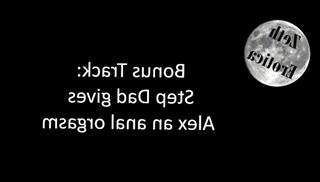 Zeth Erotica

Bonus Track:
Step Dad gives
Alex an anal orgasm